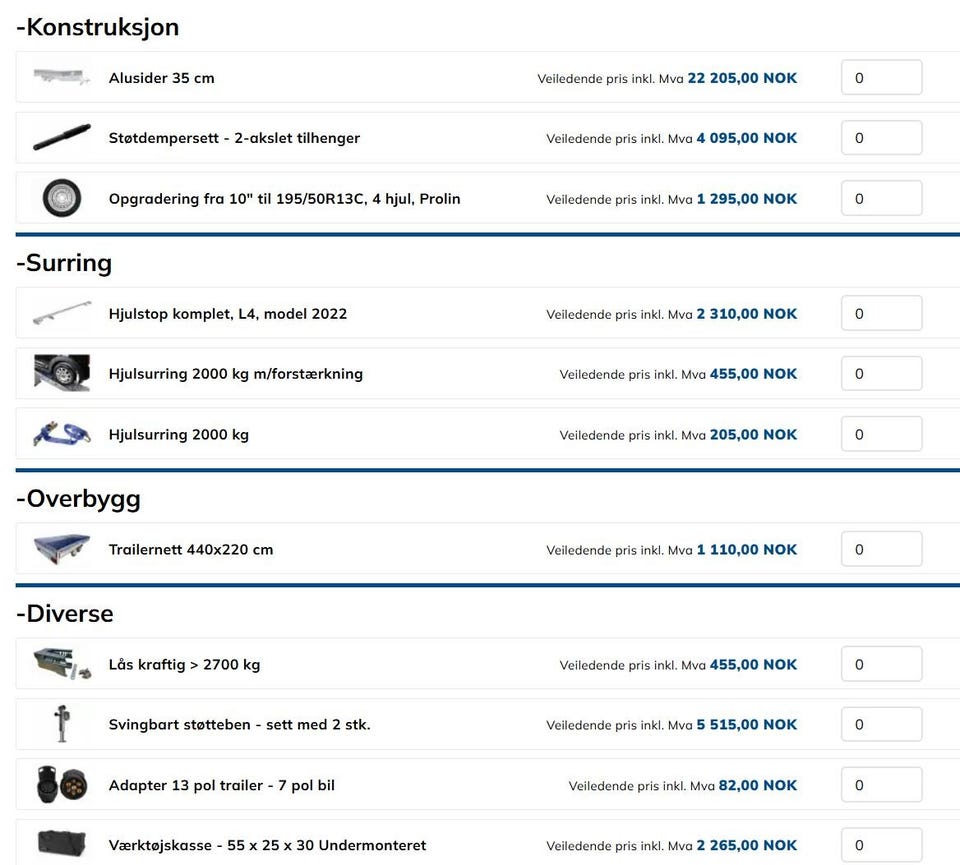 -Konstruksjon

Alusider 35 cm Veiledende pris inkl. Mva 22 205,00 NOK 0

Støtdempersett - 2-akslet tilhenger Veiledende pris inkl. Mva 4 095,00 NOK 0

Opgradering fra 10" til 195/50R13C, 4 hjul, Prolin Veiledende pris inkl. Mva 1 295,00 NOK 0

-Surring

Hjulstop komplet, L4, model 2022 Veiledende pris inkl. Mva 2 310,00 NOK 0

Hjulsurring 2000 kg m/forstærkning Veiledende pris inkl. Mva 455,00 NOK 0

Hjulsurring 2000 kg Veiledende pris inkl. Mva 205,00 NOK 0

-Overbygg

Trailernett 440x220 cm Veiledende pris inkl. Mva 1 110,00 NOK 0

-Diverse

Lås kraftig > 2700 kg Veiledende pris inkl. Mva 455,00 NOK 0

Svingbart støtteben - sett med 2 stk. Veiledende pris inkl. Mva 5 515,00 NOK 0

Adapter 13 pol trailer - 7 pol bil Veiledende pris inkl. Mva 82,00 NOK 0

Værktøjskasse - 55 x 25 x 30 Undermonteret Veiledende pris inkl. Mva 2 265,00 NOK 0